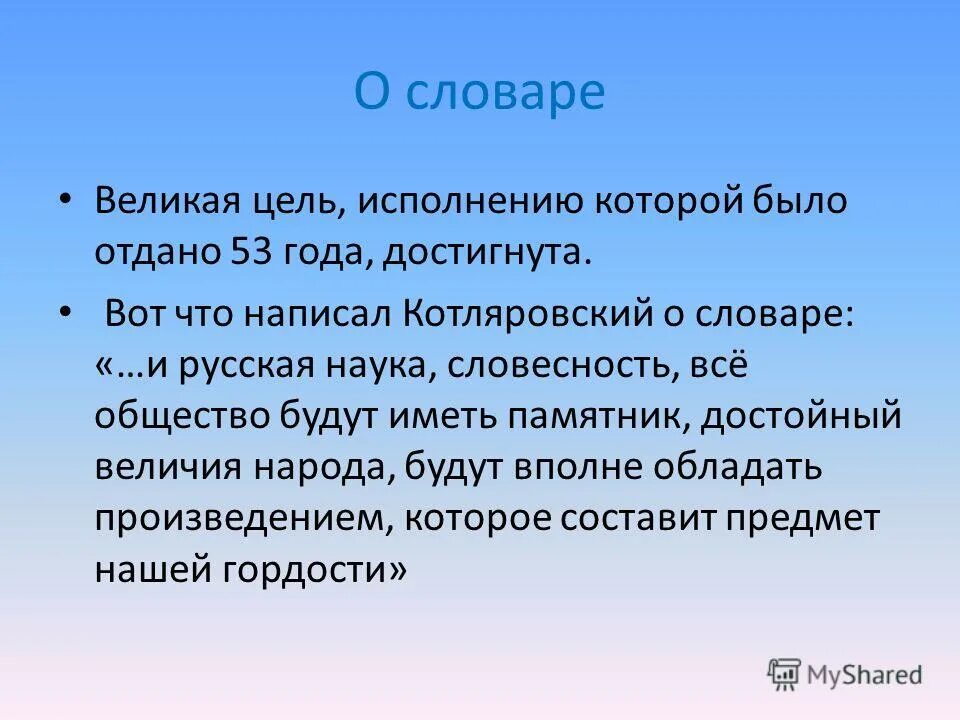 О словаре

• Великая цель, исполнению которой было отдано 53 года, достигнута.

• Вот что написал Котляровский о словаре: «…и русская наука, словесность, всё общество будут иметь памятник, достойный величия народа, будут вполне обладать произведением, которое составит предмет нашей гордости»

MyShared